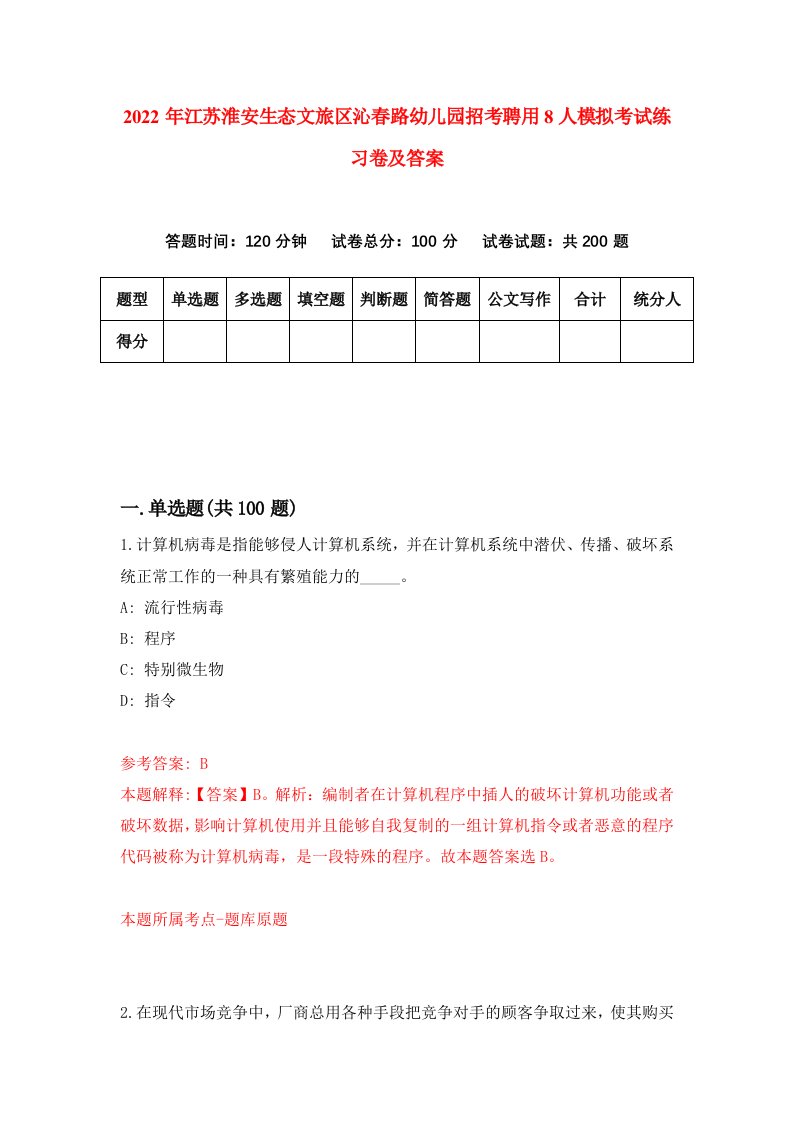 2022 年江苏淮安生态文旅区沁春路幼儿园招考聘用 8 人模拟考试练习卷及答案

答题时间：120 分钟　试卷总分：100 分　试卷试题：共 200 题

| 题型 | 单选题 | 多选题 | 填空题 | 判断题 | 简答题 | 公文写作 | 合计 | 统分人 |
|---|---|---|---|---|---|---|---|---|
| 得分 | | | | | | | | |

一.单选题(共 100 题)

1.计算机病毒是指能够侵人计算机系统，并在计算机系统中潜伏、传播、破坏系统正常工作的一种具有繁殖能力的_____。

A: 流行性病毒

B: 程序

C: 特别微生物

D: 指令

参考答案: B

本题解释:【答案】B。解析：编制者在计算机程序中插人的破坏计算机功能或者破坏数据，影响计算机使用并且能够自我复制的一组计算机指令或者恶意的程序代码被称为计算机病毒，是一段特殊的程序。故本题答案选 B。

本题所属考点-题库原题

2.在现代市场竞争中，厂商总用各种手段把竞争对手的顾客争取过来，使其购买